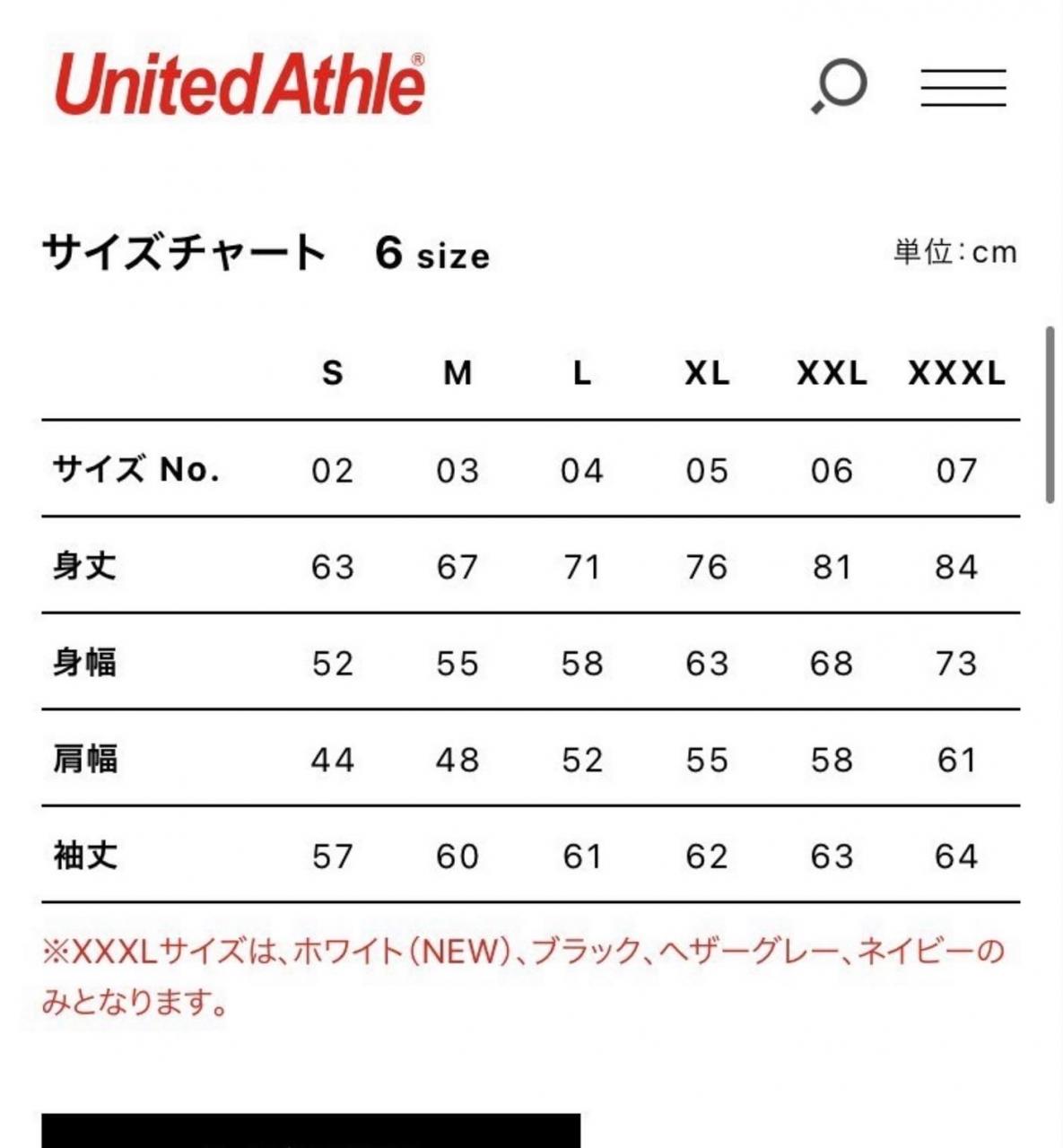 UnitedAthle®

サイズチャート　6 size

単位：cm

| | S | M | L | XL | XXL | XXXL |
|---|---|---|---|---|---|---|
| サイズ No. | 02 | 03 | 04 | 05 | 06 | 07 |
| 身丈 | 63 | 67 | 71 | 76 | 81 | 84 |
| 身幅 | 52 | 55 | 58 | 63 | 68 | 73 |
| 肩幅 | 44 | 48 | 52 | 55 | 58 | 61 |
| 袖丈 | 57 | 60 | 61 | 62 | 63 | 64 |

※XXXLサイズは、ホワイト（NEW）、ブラック、ヘザーグレー、ネイビーのみとなります。